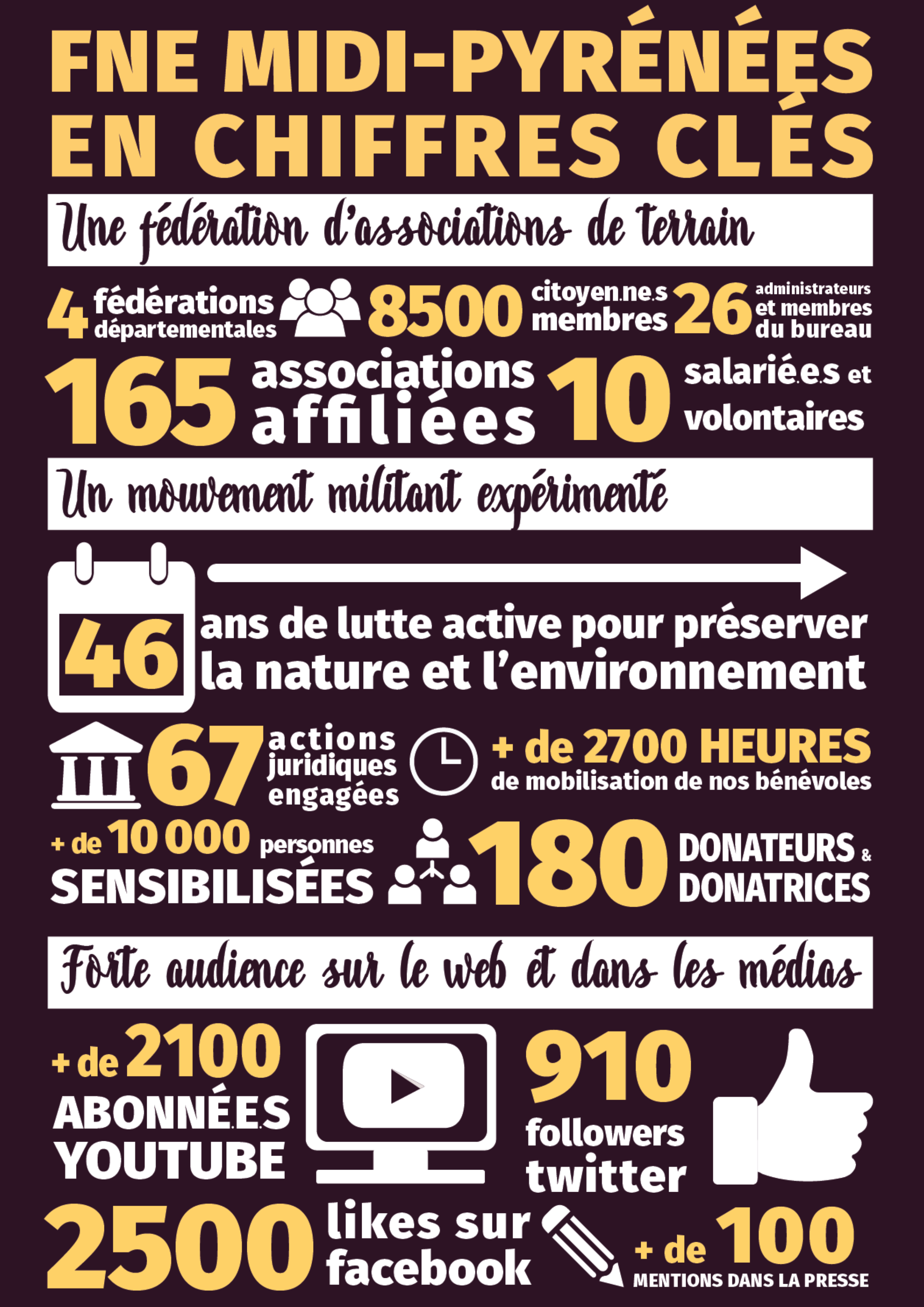 FNE MIDI-PYRÉNÉES EN CHIFFRES CLÉS

Une fédération d'associations de terrain

4 fédérations départementales

8500 citoyen.ne.s membres

26 administrateurs et membres du bureau

165 associations affiliées

10 salarié.e.s et volontaires

Un mouvement militant expérimenté

46 ans de lutte active pour préserver la nature et l'environnement

67 actions juridiques engagées

+ de 2700 HEURES de mobilisation de nos bénévoles

+ de 10 000 personnes SENSIBILISÉES

180 DONATEURS & DONATRICES

Forte audience sur le web et dans les médias

+ de 2100 ABONNÉ.E.S YOUTUBE

910 followers twitter

2500 likes sur facebook

+ de 100 MENTIONS DANS LA PRESSE